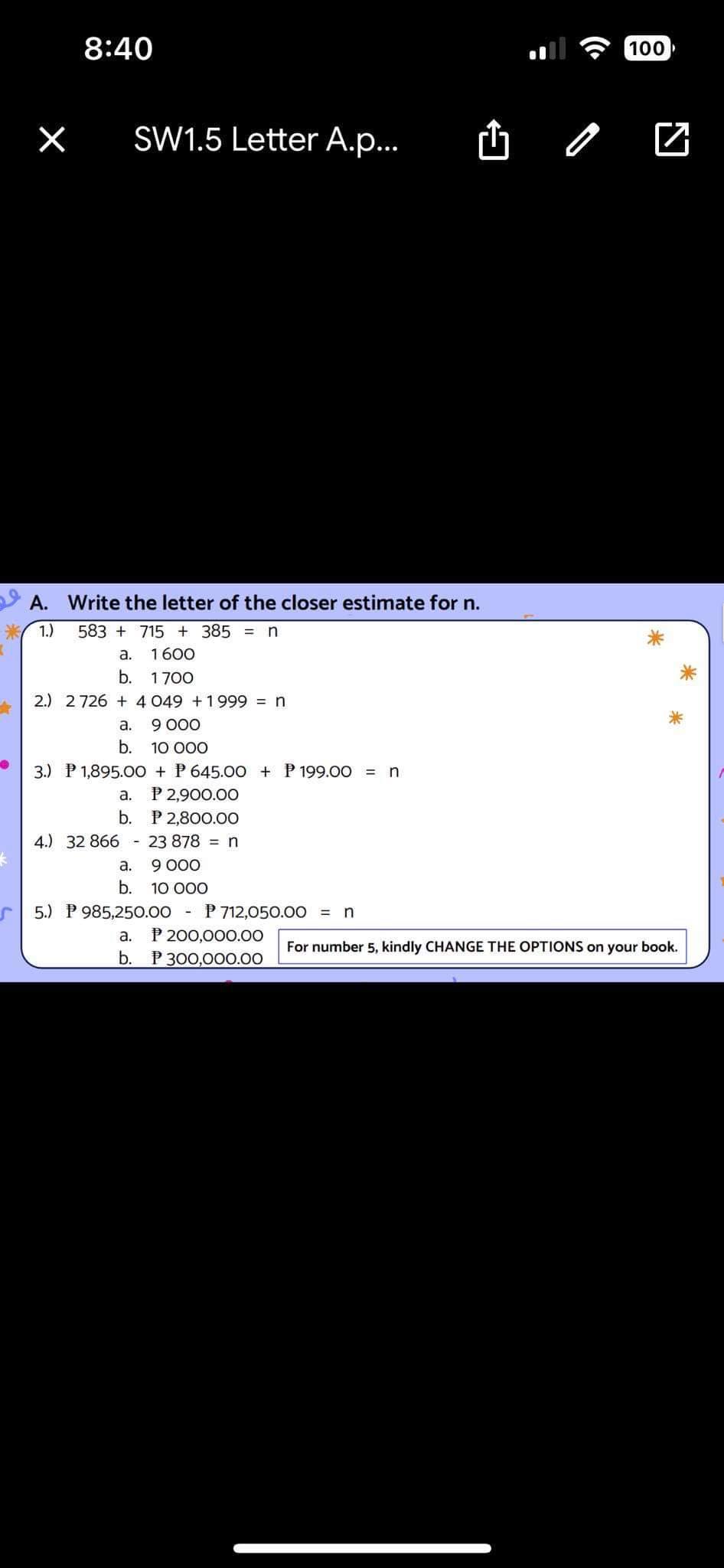 8:40

100

SW1.5 Letter A.p...

A. Write the letter of the closer estimate for n.

1.) 583 + 715 + 385 = n
a. 1 600
b. 1 700

2.) 2 726 + 4 049 + 1 999 = n
a. 9 000
b. 10 000

3.) ₱ 1,895.00 + ₱ 645.00 + ₱ 199.00 = n
a. ₱ 2,900.00
b. ₱ 2,800.00

4.) 32 866 - 23 878 = n
a. 9 000
b. 10 000

5.) ₱ 985,250.00 - ₱ 712,050.00 = n
a. ₱ 200,000.00
b. ₱ 300,000.00

For number 5, kindly CHANGE THE OPTIONS on your book.